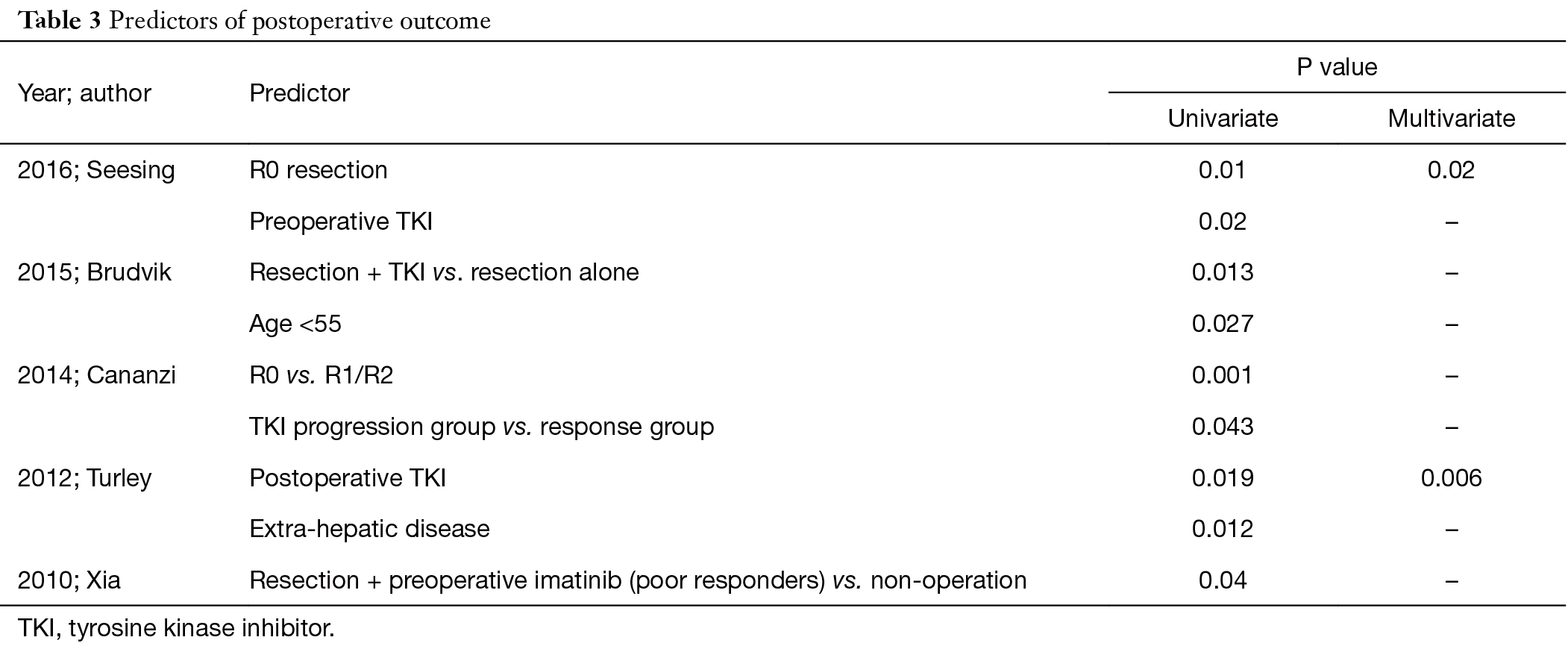 Table 3 Predictors of postoperative outcome

| Year; author | Predictor | P value Univariate | P value Multivariate |
|---|---|---|---|
| 2016; Seesing | R0 resection | 0.01 | 0.02 |
| | Preoperative TKI | 0.02 | – |
| 2015; Brudvik | Resection + TKI vs. resection alone | 0.013 | – |
| | Age <55 | 0.027 | – |
| 2014; Cananzi | R0 vs. R1/R2 | 0.001 | – |
| | TKI progression group vs. response group | 0.043 | – |
| 2012; Turley | Postoperative TKI | 0.019 | 0.006 |
| | Extra-hepatic disease | 0.012 | – |
| 2010; Xia | Resection + preoperative imatinib (poor responders) vs. non-operation | 0.04 | – |

TKI, tyrosine kinase inhibitor.